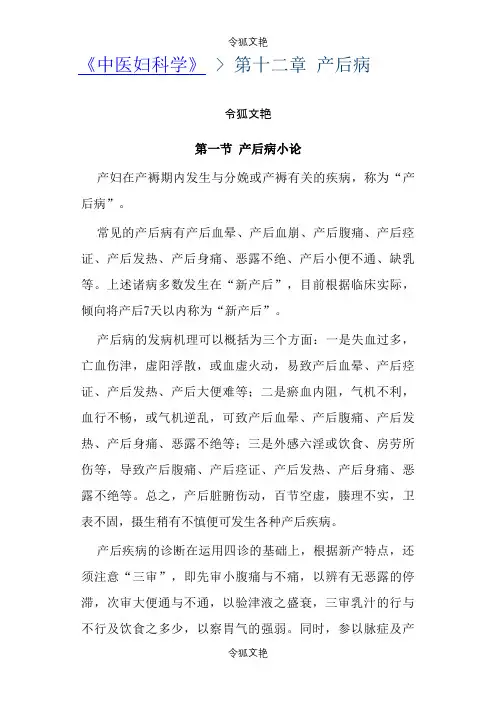 令狐文艳

《中医妇科学》 > 第十二章 产后病

令狐文艳

第一节 产后病小论

产妇在产褥期内发生与分娩或产褥有关的疾病，称为“产后病”。

常见的产后病有产后血晕、产后血崩、产后腹痛、产后痉证、产后发热、产后身痛、恶露不绝、产后小便不通、缺乳等。上述诸病多数发生在“新产后”，目前根据临床实际，倾向将产后7天以内称为“新产后”。

产后病的发病机理可以概括为三个方面：一是失血过多，亡血伤津，虚阳浮散，或血虚火动，易致产后血晕、产后痉证、产后发热、产后大便难等；二是瘀血内阻，气机不利，血行不畅，或气机逆乱，可致产后血晕、产后腹痛、产后发热、产后身痛、恶露不绝等；三是外感六淫或饮食、房劳所伤等，导致产后腹痛、产后痉证、产后发热、产后身痛、恶露不绝等。总之，产后脏腑伤动，百节空虚，腠理不实，卫表不固，摄生稍有不慎便可发生各种产后疾病。

产后疾病的诊断在运用四诊的基础上，根据新产特点，还须注意“三审”，即先审小腹痛与不痛，以辨有无恶露的停滞，次审大便通与不通，以验津液之盛衰，三审乳汁的行与不行及饮食之多少，以察胃气的强弱。同时，参以脉症及产

令狐文艳